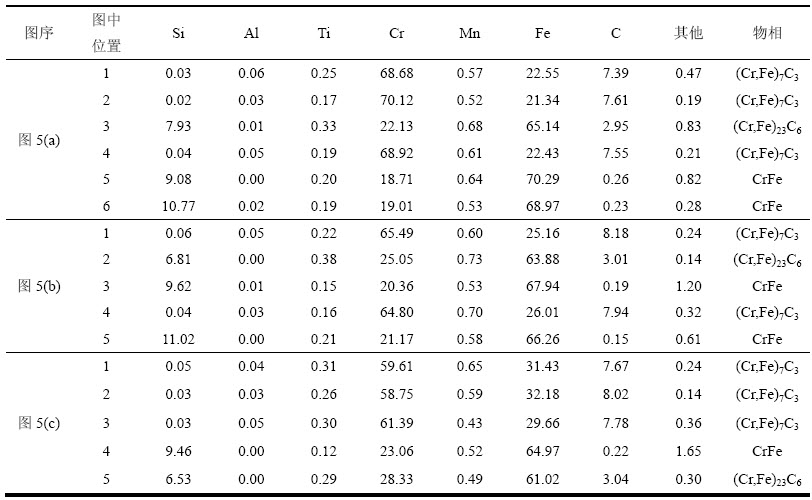 | 图序 | 图中位置 | Si | Al | Ti | Cr | Mn | Fe | C | 其他 | 物相 |
|---|---|---|---|---|---|---|---|---|---|---|
| 图 5(a) | 1 | 0.03 | 0.06 | 0.25 | 68.68 | 0.57 | 22.55 | 7.39 | 0.47 | $(Cr,Fe)_7C_3$ |
| | 2 | 0.02 | 0.03 | 0.17 | 70.12 | 0.52 | 21.34 | 7.61 | 0.19 | $(Cr,Fe)_7C_3$ |
| | 3 | 7.93 | 0.01 | 0.33 | 22.13 | 0.68 | 65.14 | 2.95 | 0.83 | $(Cr,Fe)_{23}C_6$ |
| | 4 | 0.04 | 0.05 | 0.19 | 68.92 | 0.61 | 22.43 | 7.55 | 0.21 | $(Cr,Fe)_7C_3$ |
| | 5 | 9.08 | 0.00 | 0.20 | 18.71 | 0.64 | 70.29 | 0.26 | 0.82 | CrFe |
| | 6 | 10.77 | 0.02 | 0.19 | 19.01 | 0.53 | 68.97 | 0.23 | 0.28 | CrFe |
| 图 5(b) | 1 | 0.06 | 0.05 | 0.22 | 65.49 | 0.60 | 25.16 | 8.18 | 0.24 | $(Cr,Fe)_7C_3$ |
| | 2 | 6.81 | 0.00 | 0.38 | 25.05 | 0.73 | 63.88 | 3.01 | 0.14 | $(Cr,Fe)_{23}C_6$ |
| | 3 | 9.62 | 0.01 | 0.15 | 20.36 | 0.53 | 67.94 | 0.19 | 1.20 | CrFe |
| | 4 | 0.04 | 0.03 | 0.16 | 64.80 | 0.70 | 26.01 | 7.94 | 0.32 | $(Cr,Fe)_7C_3$ |
| | 5 | 11.02 | 0.00 | 0.21 | 21.17 | 0.58 | 66.26 | 0.15 | 0.61 | CrFe |
| 图 5(c) | 1 | 0.05 | 0.04 | 0.31 | 59.61 | 0.65 | 31.43 | 7.67 | 0.24 | $(Cr,Fe)_7C_3$ |
| | 2 | 0.03 | 0.03 | 0.26 | 58.75 | 0.59 | 32.18 | 8.02 | 0.14 | $(Cr,Fe)_7C_3$ |
| | 3 | 0.03 | 0.05 | 0.30 | 61.39 | 0.43 | 29.66 | 7.78 | 0.36 | $(Cr,Fe)_7C_3$ |
| | 4 | 9.46 | 0.00 | 0.12 | 23.06 | 0.52 | 64.97 | 0.22 | 1.65 | CrFe |
| | 5 | 6.53 | 0.00 | 0.29 | 28.33 | 0.49 | 61.02 | 3.04 | 0.30 | $(Cr,Fe)_{23}C_6$ |